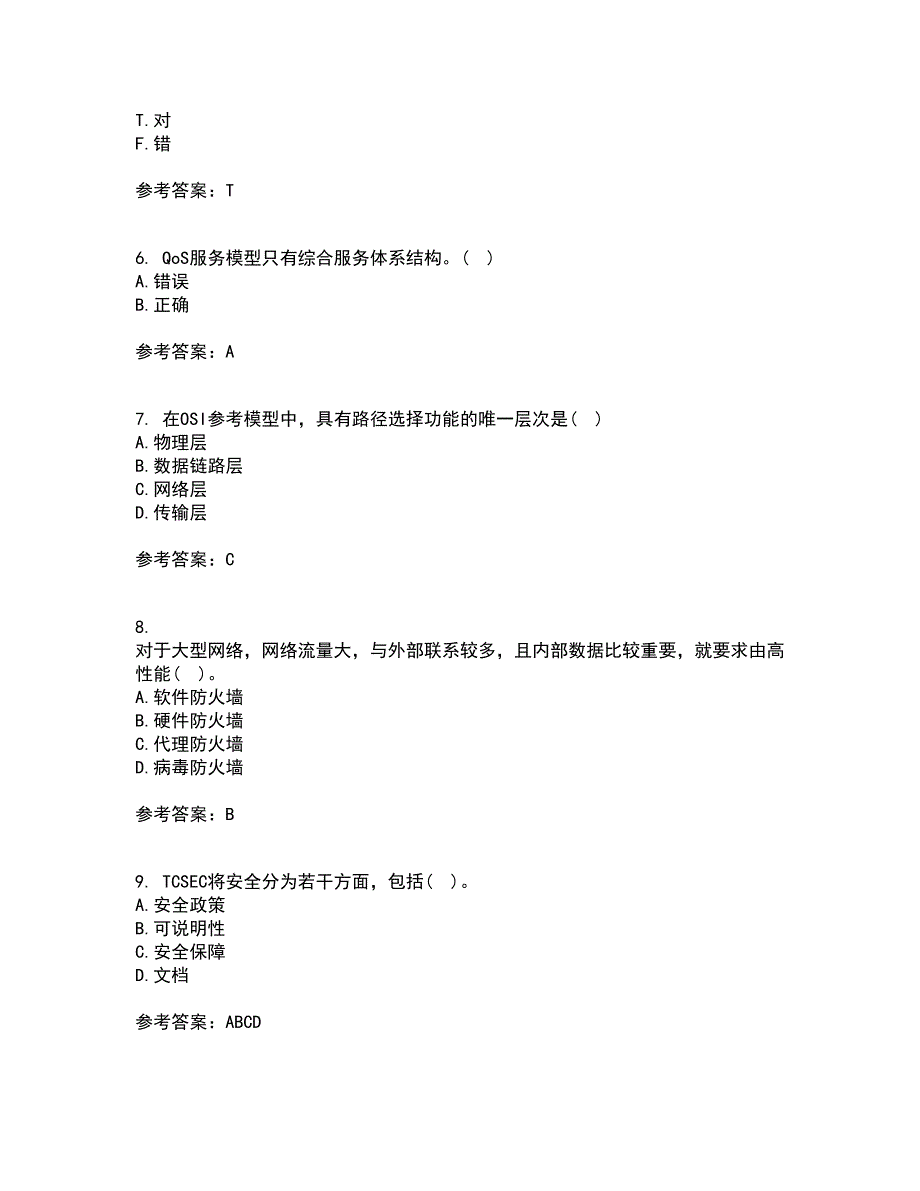 T.对
F.错

参考答案：T

6. QoS服务模型只有综合服务体系结构。（ ）
A.错误
B.正确

参考答案：A

7. 在OSI参考模型中，具有路径选择功能的唯一层次是（ ）
A.物理层
B.数据链路层
C.网络层
D.传输层

参考答案：C

8.
对于大型网络，网络流量大，与外部联系较多，且内部数据比较重要，就要求由高性能（ ）。
A.软件防火墙
B.硬件防火墙
C.代理防火墙
D.病毒防火墙

参考答案：B

9. TCSEC将安全分为若干方面，包括（ ）。
A.安全政策
B.可说明性
C.安全保障
D.文档

参考答案：ABCD